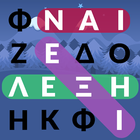 Φ Ν Α Ι
Ζ Ε Δ Ο
Λ Ε Ξ Η
Η Κ Φ Ι